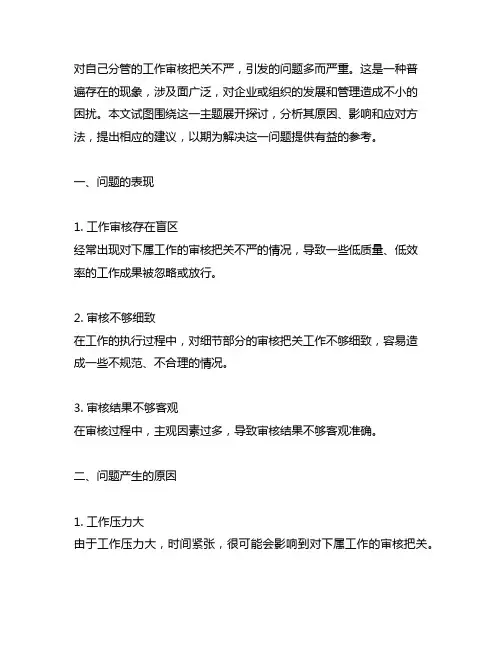 对自己分管的工作审核把关不严，引发的问题多而严重。这是一种普遍存在的现象，涉及面广泛，对企业或组织的发展和管理造成不小的困扰。本文试图围绕这一主题展开探讨，分析其原因、影响和应对方法，提出相应的建议，以期为解决这一问题提供有益的参考。

一、问题的表现

1. 工作审核存在盲区
经常出现对下属工作的审核把关不严的情况，导致一些低质量、低效率的工作成果被忽略或放行。

2. 审核不够细致
在工作的执行过程中，对细节部分的审核把关工作不够细致，容易造成一些不规范、不合理的情况。

3. 审核结果不够客观
在审核过程中，主观因素过多，导致审核结果不够客观准确。

二、问题产生的原因

1. 工作压力大
由于工作压力大，时间紧张，很可能会影响到对下属工作的审核把关。